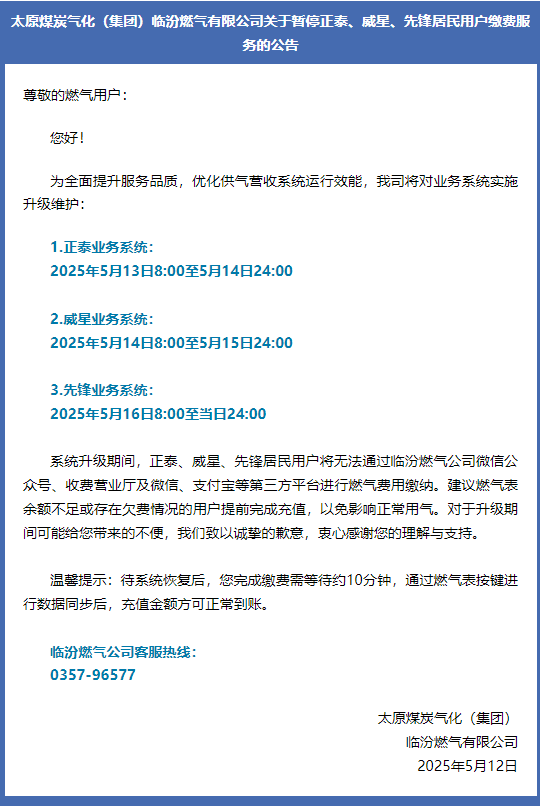 太原煤炭气化（集团）临汾燃气有限公司关于暂停正泰、威星、先锋居民用户缴费服务的公告

尊敬的燃气用户：

您好！

为全面提升服务品质，优化供气营收系统运行效能，我司将对业务系统实施升级维护：

1.正泰业务系统：
2025年5月13日8:00至5月14日24:00

2.威星业务系统：
2025年5月14日8:00至5月15日24:00

3.先锋业务系统：
2025年5月16日8:00至当日24:00

系统升级期间，正泰、威星、先锋居民用户将无法通过临汾燃气公司微信公众号、收费营业厅及微信、支付宝等第三方平台进行燃气费用缴纳。建议燃气表余额不足或存在欠费情况的用户提前完成充值，以免影响正常用气。对于升级期间可能给您带来的不便，我们致以诚挚的歉意，衷心感谢您的理解与支持。

温馨提示：待系统恢复后，您完成缴费需等待约10分钟，通过燃气表按键进行数据同步后，充值金额方可正常到账。

临汾燃气公司客服热线：
0357-96577

太原煤炭气化（集团）
临汾燃气有限公司
2025年5月12日